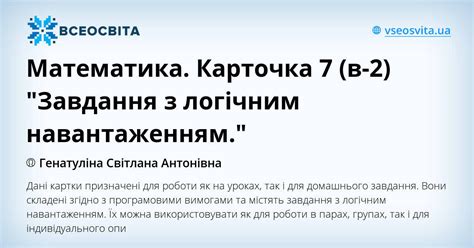 ВСЕОСВІТА

vseosvita.ua

Математика. Карточка 7 (в-2) "Завдання з логічним навантаженням."

Генатуліна Світлана Антонівна

Дані картки призначені для роботи як на уроках, так і для домашнього завдання. Вони складені згідно з програмовими вимогами та містять завдання з логічним навантаженням. Їх можна використовувати як для роботи в парах, групах, так і для індивідуального опи